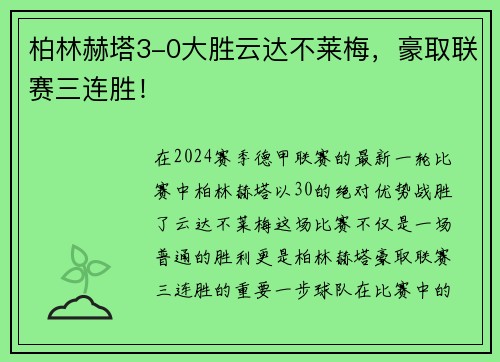 柏林赫塔3-0大胜云达不莱梅，豪取联赛三连胜！

在2024赛季德甲联赛的最新一轮比赛中柏林赫塔以30的绝对优势战胜了云达不莱梅这场比赛不仅是一场普通的胜利更是柏林赫塔豪取联赛三连胜的重要一步球队在比赛中的